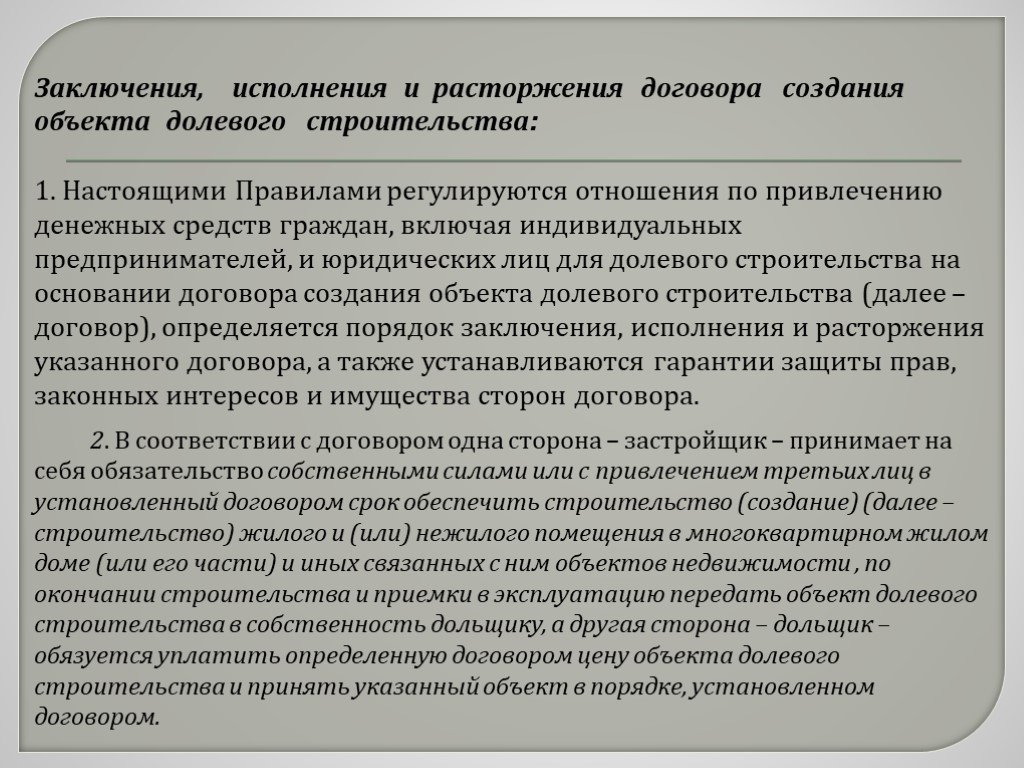 Заключения, исполнения и расторжения договора создания объекта долевого строительства:

1. Настоящими Правилами регулируются отношения по привлечению денежных средств граждан, включая индивидуальных предпринимателей, и юридических лиц для долевого строительства на основании договора создания объекта долевого строительства (далее – договор), определяется порядок заключения, исполнения и расторжения указанного договора, а также устанавливаются гарантии защиты прав, законных интересов и имущества сторон договора.

2. В соответствии с договором одна сторона – застройщик – принимает на себя обязательство собственными силами или с привлечением третьих лиц в установленный договором срок обеспечить строительство (создание) (далее – строительство) жилого и (или) нежилого помещения в многоквартирном жилом доме (или его части) и иных связанных с ним объектов недвижимости , по окончании строительства и приемки в эксплуатацию передать объект долевого строительства в собственность дольщику, а другая сторона – дольщик – обязуется уплатить определенную договором цену объекта долевого строительства и принять указанный объект в порядке, установленном договором.